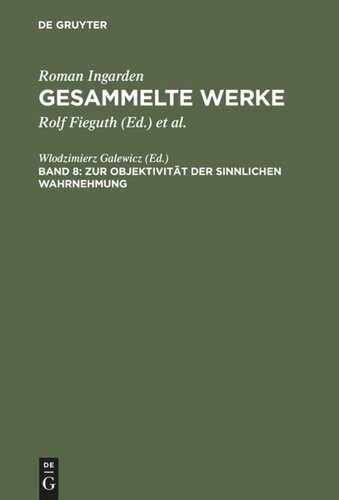 DE GRUYTER

Roman Ingarden
GESAMMELTE WERKE
Rolf Fieguth (Ed.) et al.

Wlodzimierz Galewicz (Ed.)
BAND 8: ZUR OBJEKTIVITÄT DER SINNLICHEN WAHRNEHMUNG

DE G